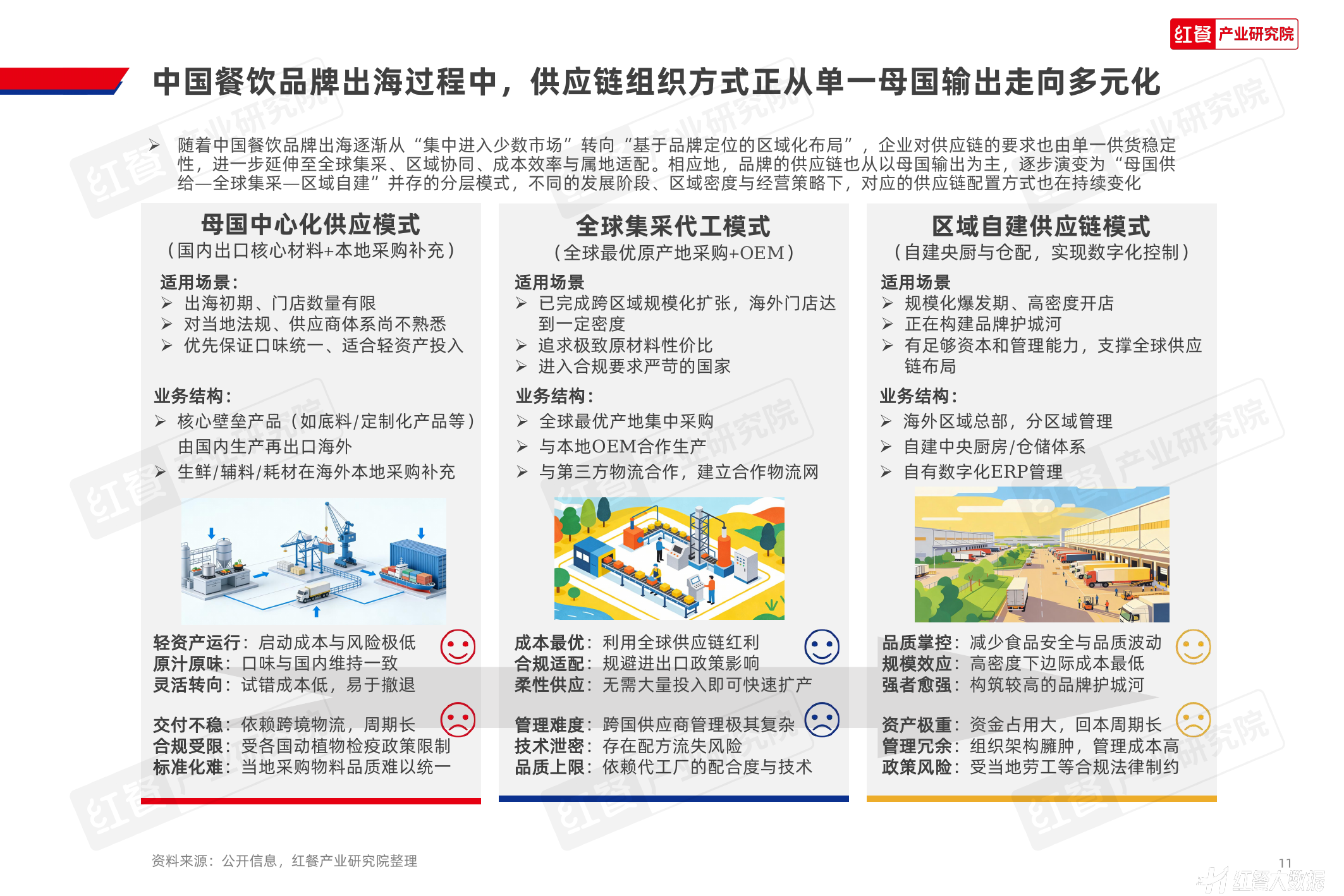 红餐 产业研究院

中国餐饮品牌出海过程中，供应链组织方式正从单一母国输出走向多元化

➢ 随着中国餐饮品牌出海逐渐从“集中进入少数市场”转向“基于品牌定位的区域化布局”，企业对供应链的要求也由单一供货稳定性，进一步延伸至全球集采、区域协同、成本效率与属地适配。相应地，品牌的供应链也从以母国输出为主，逐步演变为“母国供给—全球集采—区域自建”并存的分层模式，不同的发展阶段、区域密度与经营策略下，对应的供应链配置方式也在持续变化

母国中心化供应模式
（国内出口核心材料+本地采购补充）

适用场景：
➢ 出海初期、门店数量有限
➢ 对当地法规、供应商体系尚不熟悉
➢ 优先保证口味统一、适合轻资产投入

业务结构：
➢ 核心壁垒产品（如底料/定制化产品等）由国内生产再出口海外
➢ 生鲜/辅料/耗材在海外本地采购补充

轻资产运行：启动成本与风险极低
原汁原味：口味与国内维持一致
灵活转向：试错成本低，易于撤退

交付不稳：依赖跨境物流，周期长
合规受限：受各国动植物检疫政策限制
标准化难：当地采购物料品质难以统一

全球集采代工模式
（全球最优原产地采购+OEM）

适用场景
➢ 已完成跨区域规模化扩张，海外门店达到一定密度
➢ 追求极致原材料性价比
➢ 进入合规要求严苛的国家

业务结构：
➢ 全球最优产地集中采购
➢ 与本地OEM合作生产
➢ 与第三方物流合作，建立合作物流网

成本最优：利用全球供应链红利
合规适配：规避进出口政策影响
柔性供应：无需大量投入即可快速扩产

管理难度：跨国供应商管理极其复杂
技术泄密：存在配方流失风险
品质上限：依赖代工厂的配合度与技术

区域自建供应链模式
（自建央厨与仓配，实现数字化控制）

适用场景
➢ 规模化爆发期、高密度开店
➢ 正在构建品牌护城河
➢ 有足够资本和管理能力，支撑全球供应链布局

业务结构：
➢ 海外区域总部，分区域管理
➢ 自建中央厨房/仓储体系
➢ 自有数字化ERP管理

品质掌控：减少食品安全与品质波动
规模效应：高密度下边际成本最低
强者愈强：构筑较高的品牌护城河

资产极重：资金占用大，回本周期长
管理冗余：组织架构臃肿，管理成本高
政策风险：受当地劳工等合规法律制约

资料来源：公开信息，红餐产业研究院整理

11

红餐大数据